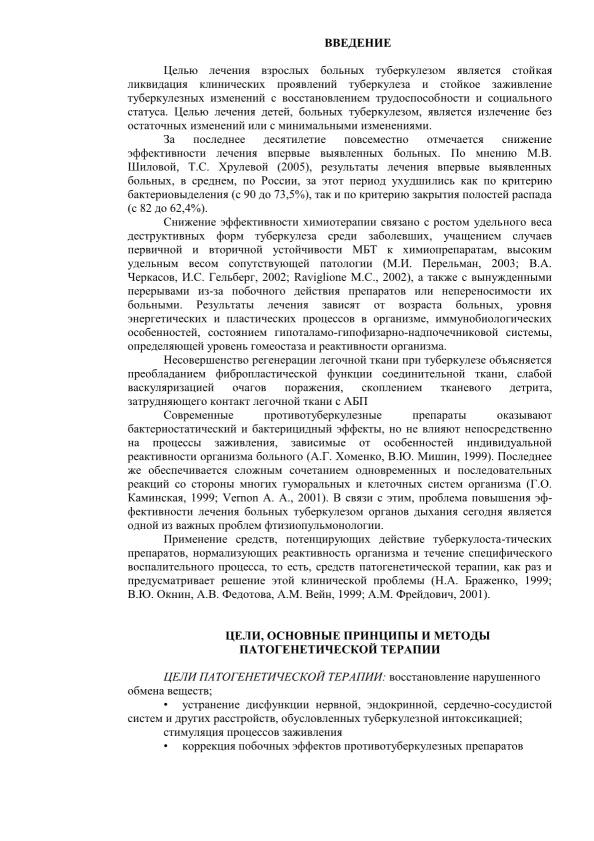 ВВЕДЕНИЕ

Целью лечения взрослых больных туберкулезом является стойкая ликвидация клинических проявлений туберкулеза и стойкое заживление туберкулезных изменений с восстановлением трудоспособности и социального статуса. Целью лечения детей, больных туберкулезом, является излечение без остаточных изменений или с минимальными изменениями.

За последнее десятилетие повсеместно отмечается снижение эффективности лечения впервые выявленных больных. По мнению М.В. Шиловой, Т.С. Хрулевой (2005), результаты лечения впервые выявленных больных, в среднем, по России, за этот период ухудшились как по критерию бактериовыделения (с 90 до 73,5%), так и по критерию закрытия полостей распада (с 82 до 62,4%).

Снижение эффективности химиотерапии связано с ростом удельного веса деструктивных форм туберкулеза среди заболевших, учащением случаев первичной и вторичной устойчивости МБТ к химиопрепаратам, высоким удельным весом сопутствующей патологии (М.И. Перельман, 2003; В.А. Черкасов, И.С. Гельберг, 2002; Raviglione M.C., 2002), а также с вынужденными перерывами из-за побочного действия препаратов или непереносимости их больными. Результаты лечения зависят от возраста больных, уровня энергетических и пластических процессов в организме, иммунобиологических особенностей, состоянием гипоталамо-гипофизарно-надпочечниковой системы, определяющей уровень гомеостаза и реактивности организма.

Несовершенство регенерации легочной ткани при туберкулезе объясняется преобладанием фибропластической функции соединительной ткани, слабой васкуляризацией очагов поражения, скоплением тканевого детрита, затрудняющего контакт легочной ткани с АБП

Современные противотуберкулезные препараты оказывают бактериостатический и бактерицидный эффекты, но не влияют непосредственно на процессы заживления, зависимые от особенностей индивидуальной реактивности организма больного (А.Г. Хоменко, В.Ю. Мишин, 1999). Последнее же обеспечивается сложным сочетанием одновременных и последовательных реакций со стороны многих гуморальных и клеточных систем организма (Г.О. Каминская, 1999; Vernon A. A., 2001). В связи с этим, проблема повышения эффективности лечения больных туберкулезом органов дыхания сегодня является одной из важных проблем фтизиопульмонологии.

Применение средств, потенцирующих действие туберкулоста-тических препаратов, нормализующих реактивность организма и течение специфического воспалительного процесса, то есть, средств патогенетической терапии, как раз и предусматривает решение этой клинической проблемы (Н.А. Браженко, 1999; В.Ю. Окнин, А.В. Федотова, А.М. Вейн, 1999; А.М. Фрейдович, 2001).

ЦЕЛИ, ОСНОВНЫЕ ПРИНЦИПЫ И МЕТОДЫ ПАТОГЕНЕТИЧЕСКОЙ ТЕРАПИИ

ЦЕЛИ ПАТОГЕНЕТИЧЕСКОЙ ТЕРАПИИ: восстановление нарушенного обмена веществ;
• устранение дисфункции нервной, эндокринной, сердечно-сосудистой систем и других расстройств, обусловленных туберкулезной интоксикацией;
стимуляция процессов заживления
• коррекция побочных эффектов противотуберкулезных препаратов